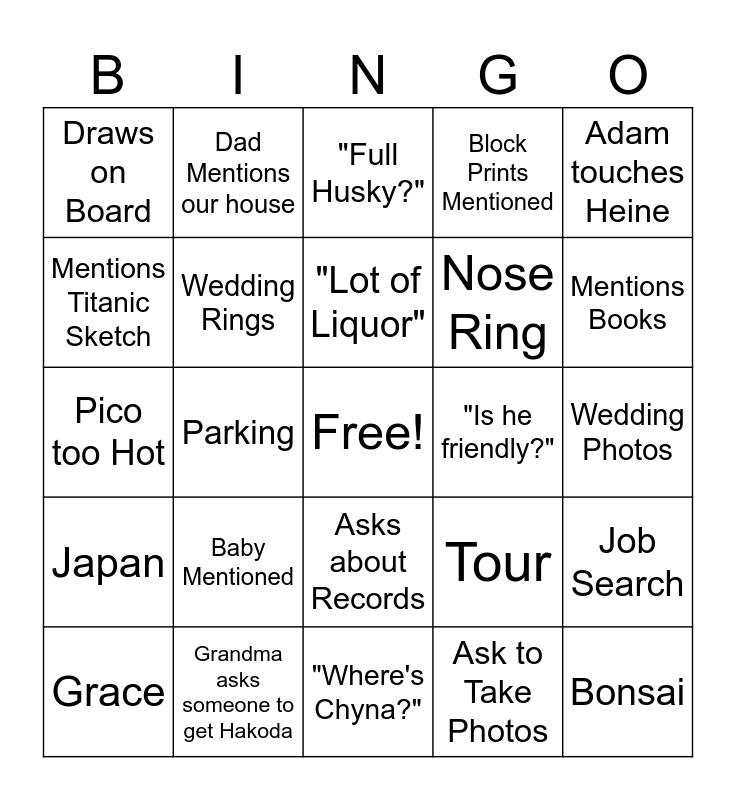 | B | I | N | G | O |
|---|---|---|---|---|
| Draws on Board | Dad Mentions our house | "Full Husky?" | Block Prints Mentioned | Adam touches Heine |
| Mentions Titanic Sketch | Wedding Rings | "Lot of Liquor" | Nose Ring | Mentions Books |
| Pico too Hot | Parking | Free! | "Is he friendly?" | Wedding Photos |
| Japan | Baby Mentioned | Asks about Records | Tour | Job Search |
| Grace | Grandma asks someone to get Hakoda | "Where's Chyna?" | Ask to Take Photos | Bonsai |